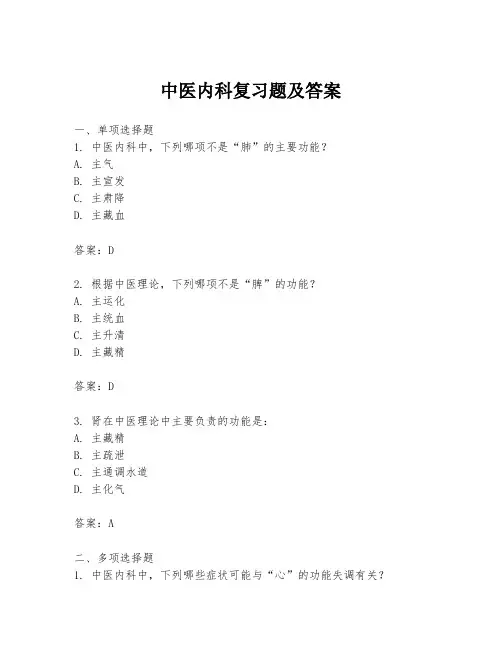 中医内科复习题及答案

一、单项选择题
1. 中医内科中，下列哪项不是“肺”的主要功能？
A. 主气
B. 主宣发
C. 主肃降
D. 主藏血

答案：D

2. 根据中医理论，下列哪项不是“脾”的功能？
A. 主运化
B. 主统血
C. 主升清
D. 主藏精

答案：D

3. 肾在中医理论中主要负责的功能是：
A. 主藏精
B. 主疏泄
C. 主通调水道
D. 主化气

答案：A

二、多项选择题
1. 中医内科中，下列哪些症状可能与“心”的功能失调有关？